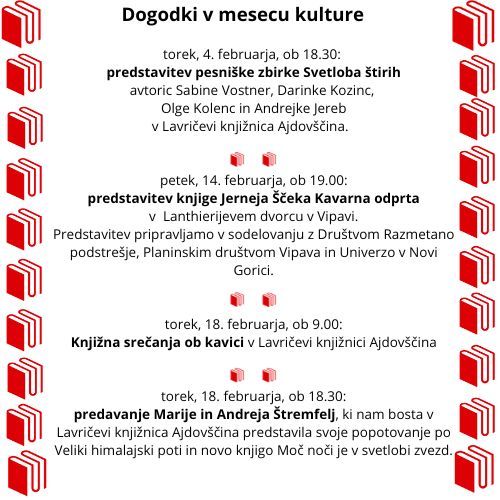 Dogodki v mesecu kulture

torek, 4. februarja, ob 18.30:
predstavitev pesniške zbirke Svetloba štirih
avtoric Sabine Vostner, Darinke Kozinc,
Olge Kolenc in Andrejke Jereb
v Lavričevi knjižnica Ajdovščina.

petek, 14. februarja, ob 19.00:
predstavitev knjige Jerneja Ščeka Kavarna odprta
v Lanthierijevem dvorcu v Vipavi.
Predstavitev pripravljamo v sodelovanju z Društvom Razmetano podstrešje, Planinskim društvom Vipava in Univerzo v Novi Gorici.

torek, 18. februarja, ob 9.00:
Knjižna srečanja ob kavici v Lavričevi knjižnici Ajdovščina

torek, 18. februarja, ob 18.30:
predavanje Marije in Andreja Štremfelj, ki nam bosta v Lavričevi knjižnica Ajdovščina predstavila svoje popotovanje po Veliki himalajski poti in novo knjigo Moč noči je v svetlobi zvezd.